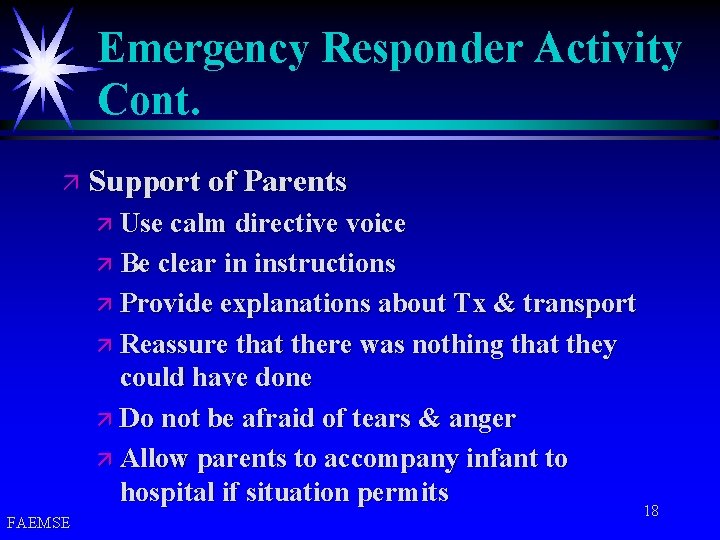 Emergency Responder Activity Cont.

Support of Parents
Use calm directive voice
Be clear in instructions
Provide explanations about Tx & transport
Reassure that there was nothing that they could have done
Do not be afraid of tears & anger
Allow parents to accompany infant to hospital if situation permits

FAEMSE

18